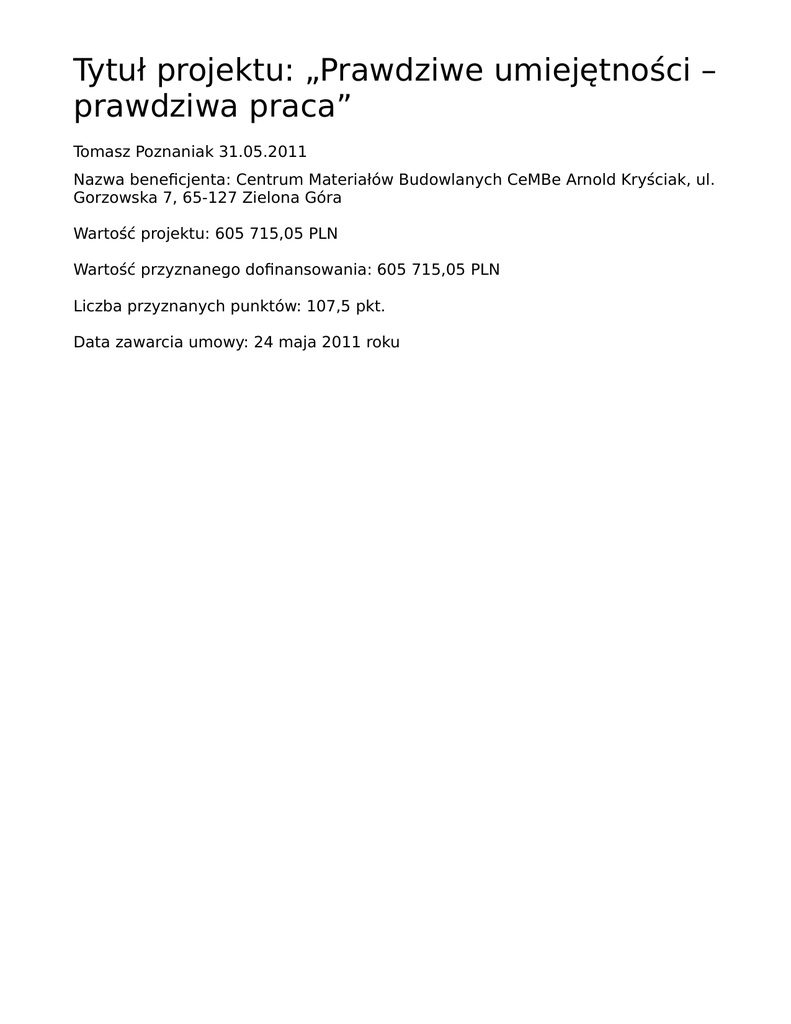 Tytuł projektu: „Prawdziwe umiejętności – prawdziwa praca”

Tomasz Poznaniak 31.05.2011

Nazwa beneficjenta: Centrum Materiałów Budowlanych CeMBe Arnold Kryściak, ul. Gorzowska 7, 65-127 Zielona Góra

Wartość projektu: 605 715,05 PLN

Wartość przyznanego dofinansowania: 605 715,05 PLN

Liczba przyznanych punktów: 107,5 pkt.

Data zawarcia umowy: 24 maja 2011 roku